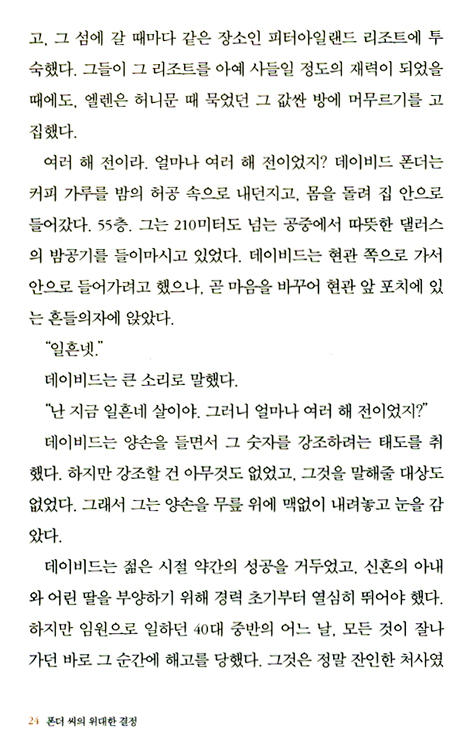 고, 그 섬에 갈 때마다 같은 장소인 피터아일랜드 리조트에 투숙했다. 그들이 그 리조트를 아예 사들일 정도의 재력이 되었을 때에도, 엘렌은 허니문 때 묵었던 그 값싼 방에 머무르기를 고집했다.

여러 해 전이라. 얼마나 여러 해 전이었지? 데이비드 폰더는 커피 가루를 밤의 허공 속으로 내던지고, 몸을 돌려 집 안으로 들어갔다. 55층. 그는 210미터도 넘는 공중에서 따뜻한 댈러스의 밤공기를 들이마시고 있었다. 데이비드는 현관 쪽으로 가서 안으로 들어가려고 했으나, 곧 마음을 바꾸어 현관 앞 포치에 있는 흔들의자에 앉았다.

"일흔넷."

데이비드는 큰 소리로 말했다.

"난 지금 일흔네 살이야. 그러니 얼마나 여러 해 전이었지?"

데이비드는 양손을 들면서 그 숫자를 강조하려는 태도를 취했다. 하지만 강조할 건 아무것도 없었고, 그것을 말해줄 대상도 없었다. 그래서 그는 양손을 무릎 위에 맥없이 내려놓고 눈을 감았다.

데이비드는 젊은 시절 약간의 성공을 거두었고, 신혼의 아내와 어린 딸을 부양하기 위해 경력 초기부터 열심히 뛰어야 했다. 하지만 임원으로 일하던 40대 중반의 어느 날, 모든 것이 잘나가던 바로 그 순간에 해고를 당했다. 그것은 정말 잔인한 처사였

24 폰더 씨의 위대한 결정